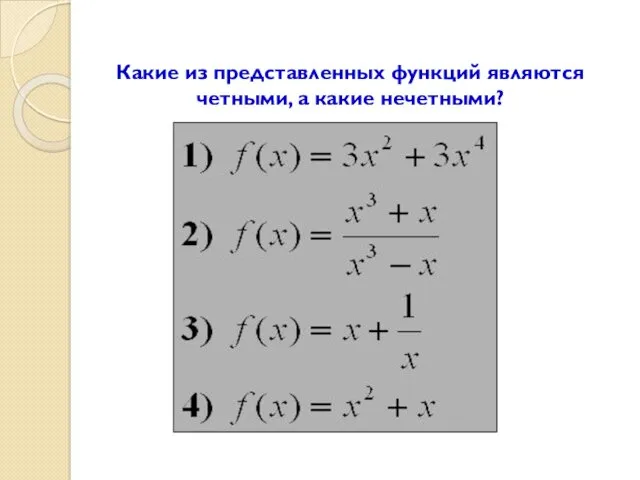 Какие из представленных функций являются четными, а какие нечетными?

1) $f(x) = 3x^2 + 3x^4$

2) $f(x) = \frac{x^3 + x}{x^3 - x}$

3) $f(x) = x + \frac{1}{x}$

4) $f(x) = x^2 + x$